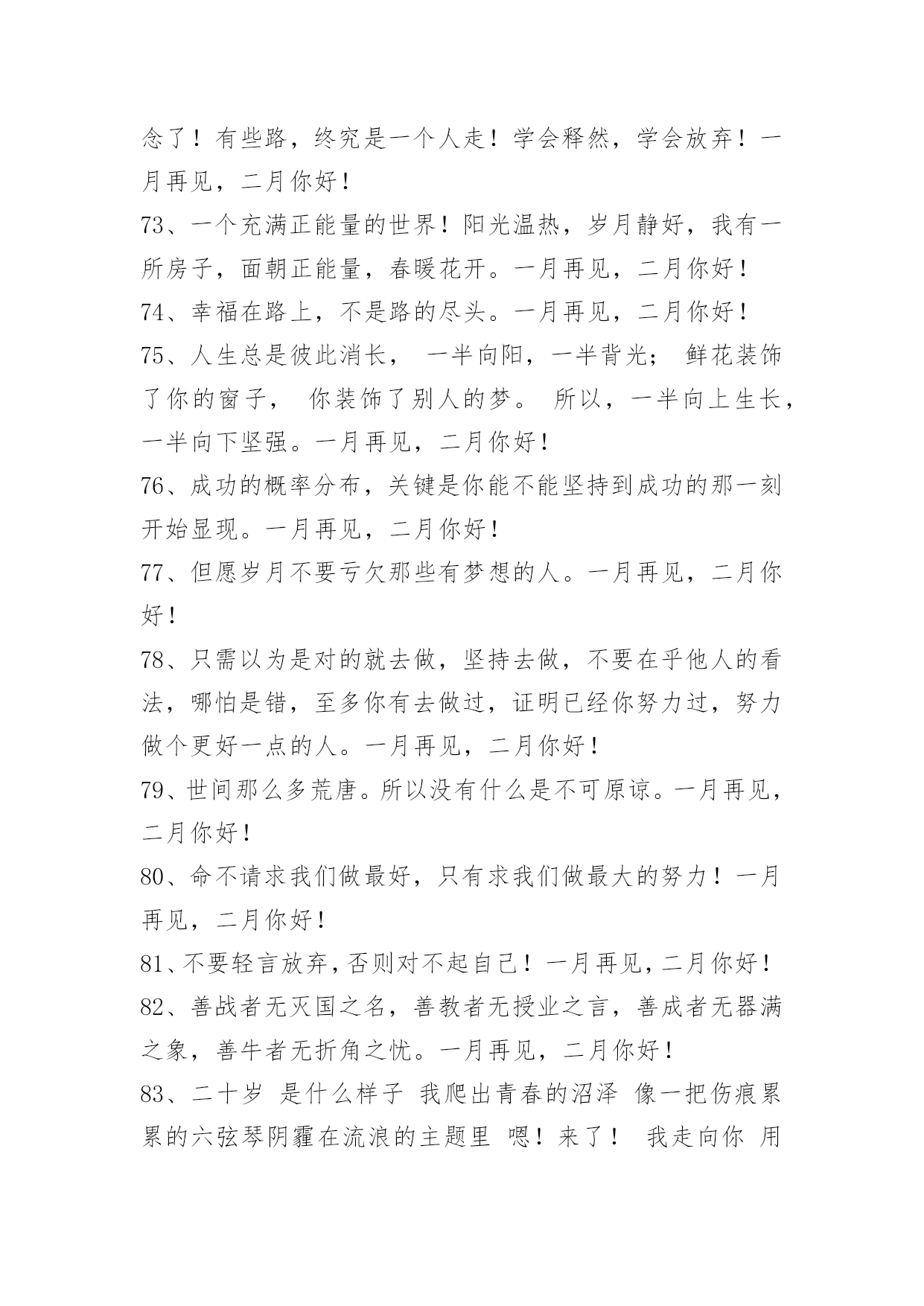 念了！有些路，终究是一个人走！学会释然，学会放弃！一月再见，二月你好！

73、一个充满正能量的世界！阳光温热，岁月静好，我有一所房子，面朝正能量，春暖花开。一月再见，二月你好！

74、幸福在路上，不是路的尽头。一月再见，二月你好！

75、人生总是彼此消长， 一半向阳，一半背光； 鲜花装饰了你的窗子， 你装饰了别人的梦。 所以，一半向上生长，一半向下坚强。一月再见，二月你好！

76、成功的概率分布，关键是你能不能坚持到成功的那一刻开始显现。一月再见，二月你好！

77、但愿岁月不要亏欠那些有梦想的人。一月再见，二月你好！

78、只需以为是对的就去做，坚持去做，不要在乎他人的看法，哪怕是错，至多你有去做过，证明已经你努力过，努力做个更好一点的人。一月再见，二月你好！

79、世间那么多荒唐。所以没有什么是不可原谅。一月再见，二月你好！

80、命不请求我们做最好，只有求我们做最大的努力！一月再见，二月你好！

81、不要轻言放弃，否则对不起自己！一月再见，二月你好！

82、善战者无灭国之名，善教者无授业之言，善成者无器满之象，善牛者无折角之忧。一月再见，二月你好！

83、二十岁 是什么样子 我爬出青春的沼泽 像一把伤痕累累的六弦琴阴霾在流浪的主题里 嗯！来了！ 我走向你 用